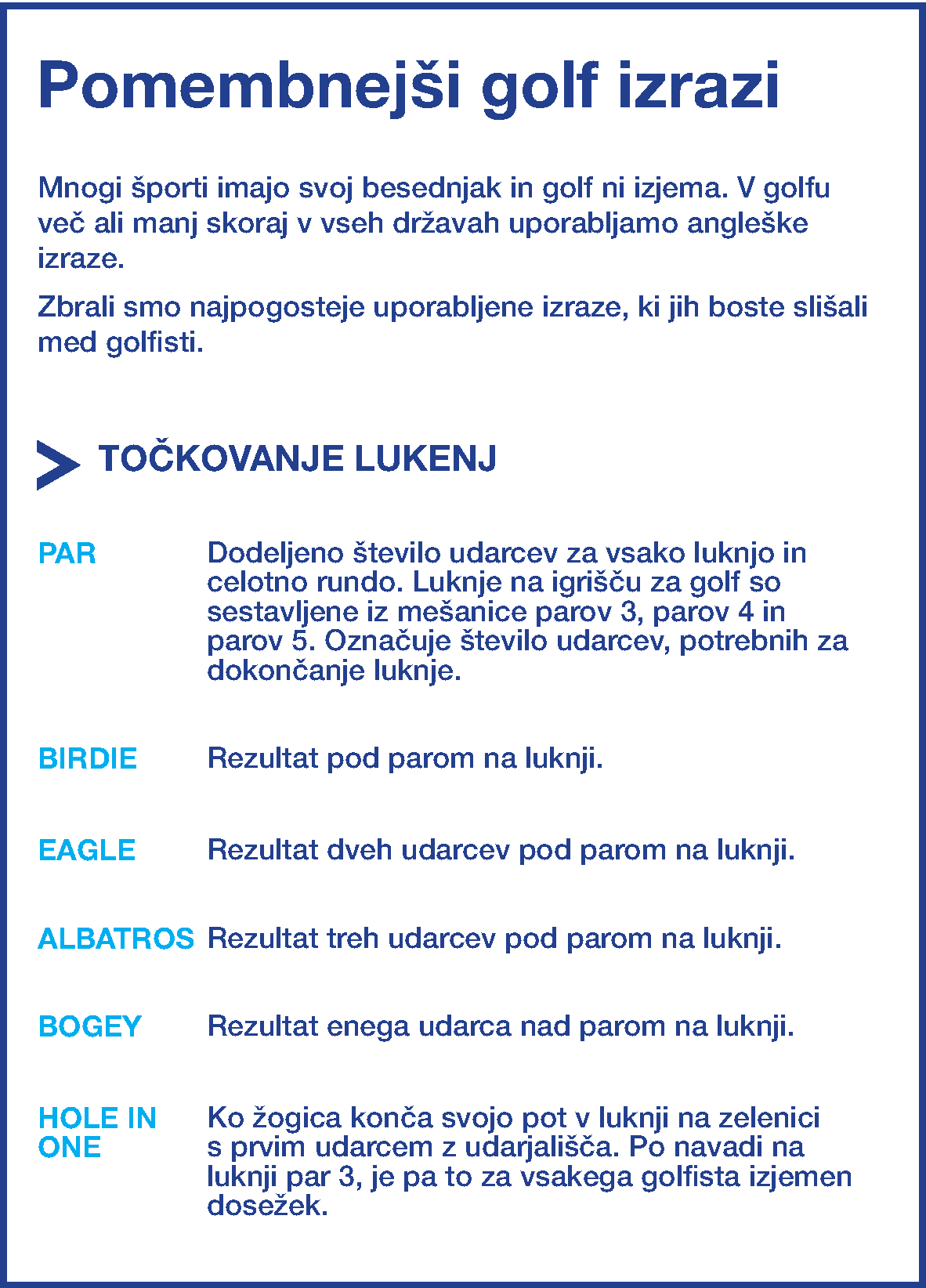 Pomembnejši golf izrazi

Mnogi športi imajo svoj besednjak in golf ni izjema. V golfu več ali manj skoraj v vseh državah uporabljamo angleške izraze.

Zbrali smo najpogosteje uporabljene izraze, ki jih boste slišali med golfisti.

TOČKOVANJE LUKENJ

PAR Dodeljeno število udarcev za vsako luknjo in celotno rundo. Luknje na igrišču za golf so sestavljene iz mešanice parov 3, parov 4 in parov 5. Označuje število udarcev, potrebnih za dokončanje luknje.

BIRDIE Rezultat pod parom na luknji.

EAGLE Rezultat dveh udarcev pod parom na luknji.

ALBATROS Rezultat treh udarcev pod parom na luknji.

BOGEY Rezultat enega udarca nad parom na luknji.

HOLE IN ONE Ko žogica konča svojo pot v luknji na zelenici s prvim udarcem z udarjališča. Po navadi na luknji par 3, je pa to za vsakega golfista izjemen dosežek.